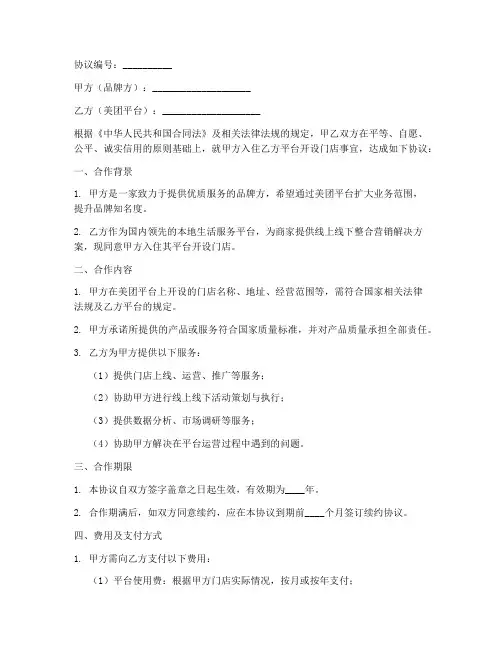 协议编号：__________

甲方（品牌方）：____________________

乙方（美团平台）：____________________

根据《中华人民共和国合同法》及相关法律法规的规定，甲乙双方在平等、自愿、公平、诚实信用的原则基础上，就甲方入住乙方平台开设门店事宜，达成如下协议：

一、合作背景

1. 甲方是一家致力于提供优质服务的品牌方，希望通过美团平台扩大业务范围，提升品牌知名度。

2. 乙方作为国内领先的本地生活服务平台，为商家提供线上线下整合营销解决方案，现同意甲方入住其平台开设门店。

二、合作内容

1. 甲方在美团平台上开设的门店名称、地址、经营范围等，需符合国家相关法律法规及乙方平台的规定。

2. 甲方承诺所提供的产品或服务符合国家质量标准，并对产品质量承担全部责任。

3. 乙方为甲方提供以下服务：

（1）提供门店上线、运营、推广等服务；

（2）协助甲方进行线上线下活动策划与执行；

（3）提供数据分析、市场调研等服务；

（4）协助甲方解决在平台运营过程中遇到的问题。

三、合作期限

1. 本协议自双方签字盖章之日起生效，有效期为____年。

2. 合作期满后，如双方同意续约，应在本协议到期前____个月签订续约协议。

四、费用及支付方式

1. 甲方需向乙方支付以下费用：

（1）平台使用费：根据甲方门店实际情况，按月或按年支付；